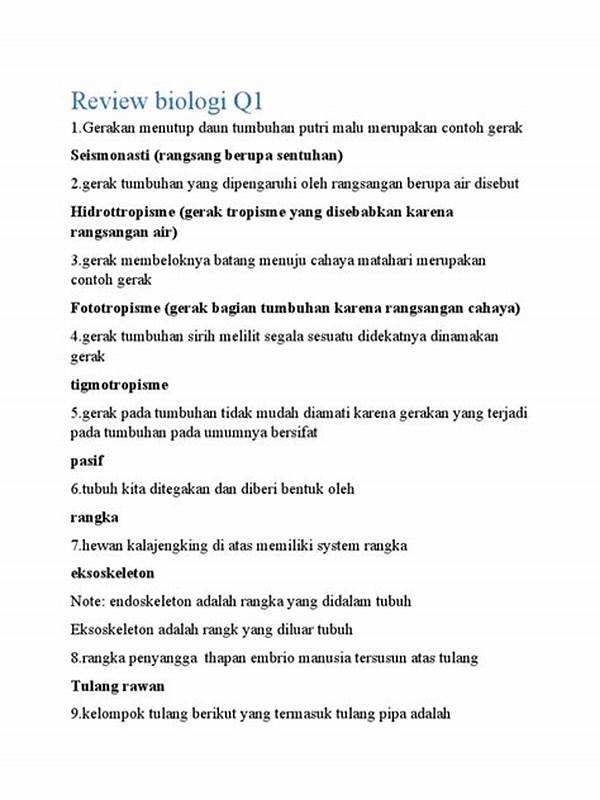 Review biologi Q1

1.Gerakan menutup daun tumbuhan putri malu merupakan contoh gerak

Seismonasti (rangsang berupa sentuhan)

2.gerak tumbuhan yang dipengaruhi oleh rangsangan berupa air disebut

Hidrottropisme (gerak tropisme yang disebabkan karena rangsangan air)

3.gerak membeloknya batang menuju cahaya matahari merupakan contoh gerak

Fototropisme (gerak bagian tumbuhan karena rangsangan cahaya)

4.gerak tumbuhan sirih melilit segala sesuatu didekatnya dinamakan gerak

tigmotropisme

5.gerak pada tumbuhan tidak mudah diamati karena gerakan yang terjadi pada tumbuhan pada umumnya bersifat

pasif

6.tubuh kita ditegakan dan diberi bentuk oleh

rangka

7.hewan kalajengking di atas memiliki system rangka

eksoskeleton

Note: endoskeleton adalah rangka yang didalam tubuh

Eksoskeleton adalah rangk yang diluar tubuh

8.rangka penyangga thapan embrio manusia tersusun atas tulang

Tulang rawan

9.kelompok tulang berikut yang termasuk tulang pipa adalah